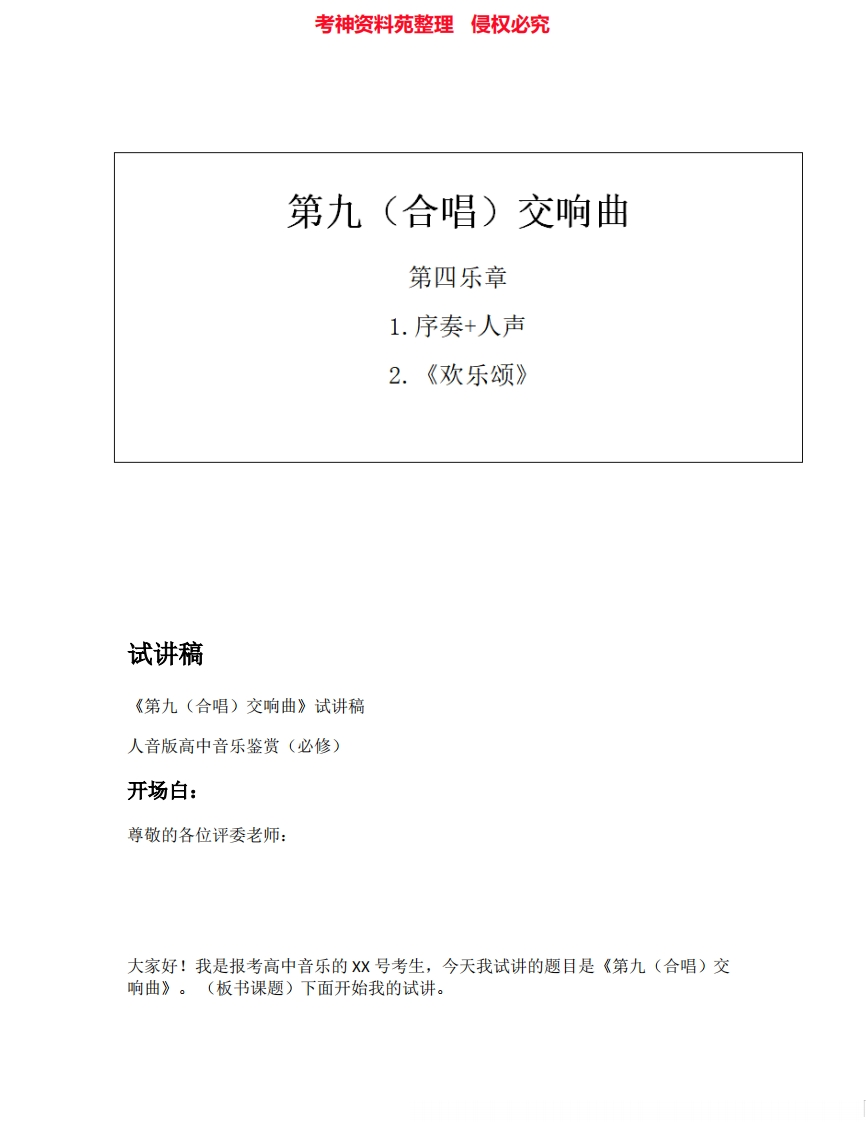 考神资料苑整理　侵权必究

第九（合唱）交响曲

第四乐章

1. 序奏+人声

2. 《欢乐颂》

试讲稿

《第九（合唱）交响曲》试讲稿

人音版高中音乐鉴赏（必修）

开场白：

尊敬的各位评委老师：

大家好！我是报考高中音乐的 XX 号考生，今天我试讲的题目是《第九（合唱）交响曲》。（板书课题）下面开始我的试讲。